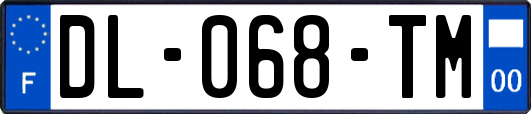 F
DL-068-TM
00